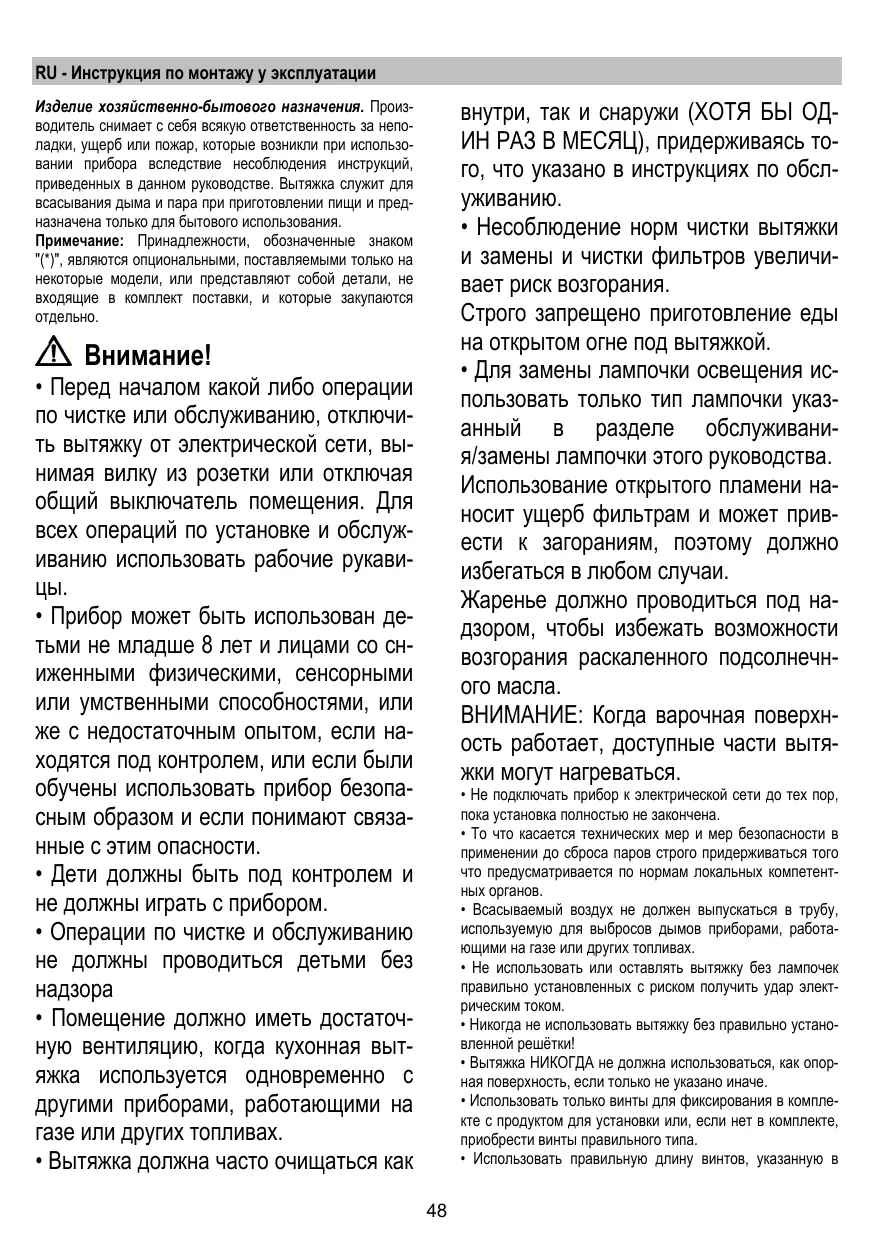 RU - Инструкция по монтажу у эксплуатации

Изделие хозяйственно-бытового назначения. Производитель снимает с себя всякую ответственность за неполадки, ущерб или пожар, которые возникли при использовании прибора вследствие несоблюдения инструкций, приведенных в данном руководстве. Вытяжка служит для всасывания дыма и пара при приготовлении пищи и предназначена только для бытового использования.
Примечание: Принадлежности, обозначенные знаком "(*)", являются опциональными, поставляемыми только на некоторые модели, или представляют собой детали, не входящие в комплект поставки, и которые закупаются отдельно.

Внимание!
• Перед началом какой либо операции по чистке или обслуживанию, отключить вытяжку от электрической сети, вынимая вилку из розетки или отключая общий выключатель помещения. Для всех операций по установке и обслуживанию использовать рабочие рукавицы.
• Прибор может быть использован детьми не младше 8 лет и лицами со сниженными физическими, сенсорными или умственными способностями, или же с недостаточным опытом, если находятся под контролем, или если были обучены использовать прибор безопасным образом и если понимают связанные с этим опасности.
• Дети должны быть под контролем и не должны играть с прибором.
• Операции по чистке и обслуживанию не должны проводиться детьми без надзора
• Помещение должно иметь достаточную вентиляцию, когда кухонная вытяжка используется одновременно с другими приборами, работающими на газе или других топливах.
• Вытяжка должна часто очищаться как внутри, так и снаружи (ХОТЯ БЫ ОДИН РАЗ В МЕСЯЦ), придерживаясь того, что указано в инструкциях по обслуживанию.
• Несоблюдение норм чистки вытяжки и замены и чистки фильтров увеличивает риск возгорания.
Строго запрещено приготовление еды на открытом огне под вытяжкой.
• Для замены лампочки освещения использовать только тип лампочки указанный в разделе обслуживания/замены лампочки этого руководства.
Использование открытого пламени наносит ущерб фильтрам и может привести к загораниям, поэтому должно избегаться в любом случаи.
Жаренье должно проводиться под надзором, чтобы избежать возможности возгорания раскаленного подсолнечного масла.
ВНИМАНИЕ: Когда варочная поверхность работает, доступные части вытяжки могут нагреваться.
• Не подключать прибор к электрической сети до тех пор, пока установка полностью не закончена.
• То что касается технических мер и мер безопасности в применении до сброса паров строго придерживаться того что предусматривается по нормам локальных компетентных органов.
• Всасываемый воздух не должен выпускаться в трубу, используемую для выбросов дымов приборами, работающими на газе или других топливах.
• Не использовать или оставлять вытяжку без лампочек правильно установленных с риском получить удар электрическим током.
• Никогда не использовать вытяжку без правильно установленной решётки!
• Вытяжка НИКОГДА не должна использоваться, как опорная поверхность, если только не указано иначе.
• Использовать только винты для фиксирования в комплекте с продуктом для установки или, если нет в комплекте, приобрести винты правильного типа.
• Использовать правильную длину винтов, указанную в

48